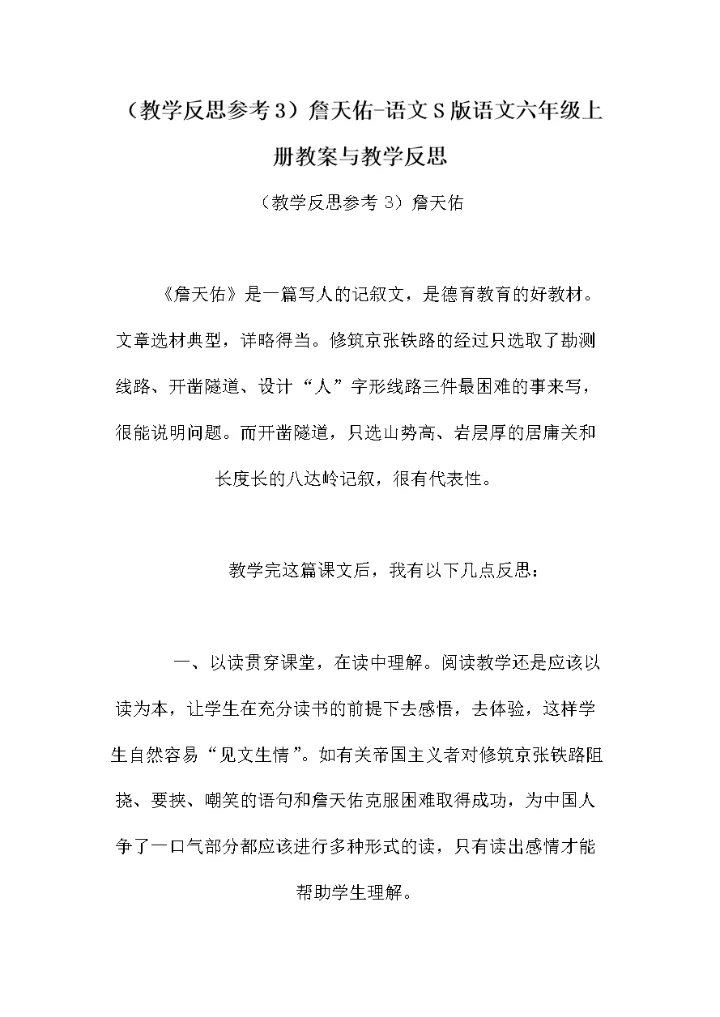 （教学反思参考3）詹天佑-语文S版语文六年级上册教案与教学反思

（教学反思参考3）詹天佑

《詹天佑》是一篇写人的记叙文，是德育教育的好教材。文章选材典型，详略得当。修筑京张铁路的经过只选取了勘测线路、开凿隧道、设计“人”字形线路三件最困难的事来写，很能说明问题。而开凿隧道，只选山势高、岩层厚的居庸关和长度长的八达岭记叙，很有代表性。

教学完这篇课文后，我有以下几点反思：

一、以读贯穿课堂，在读中理解。阅读教学还是应该以读为本，让学生在充分读书的前提下去感悟，去体验，这样学生自然容易“见文生情”。如有关帝国主义者对修筑京张铁路阻挠、要挟、嘲笑的语句和詹天佑克服困难取得成功，为中国人争了一口气部分都应该进行多种形式的读，只有读出感情才能帮助学生理解。